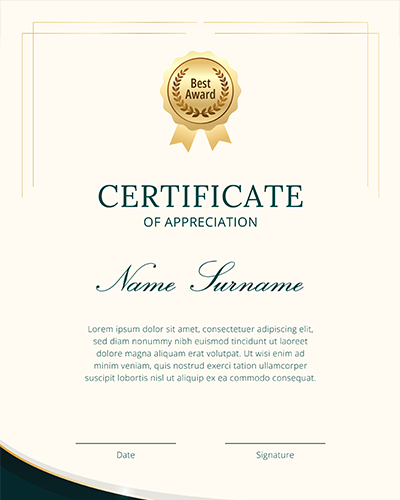 Best Award

CERTIFICATE
OF APPRECIATION

Name Surname

Lorem ipsum dolor sit amet, consectetuer adipiscing elit, sed diam nonummy nibh euismod tincidunt ut laoreet dolore magna aliquam erat volutpat. Ut wisi enim ad minim veniam, quis nostrud exerci tation ullamcorper suscipit lobortis nisl ut aliquip ex ea commodo consequat.

____
Date

____
Signature